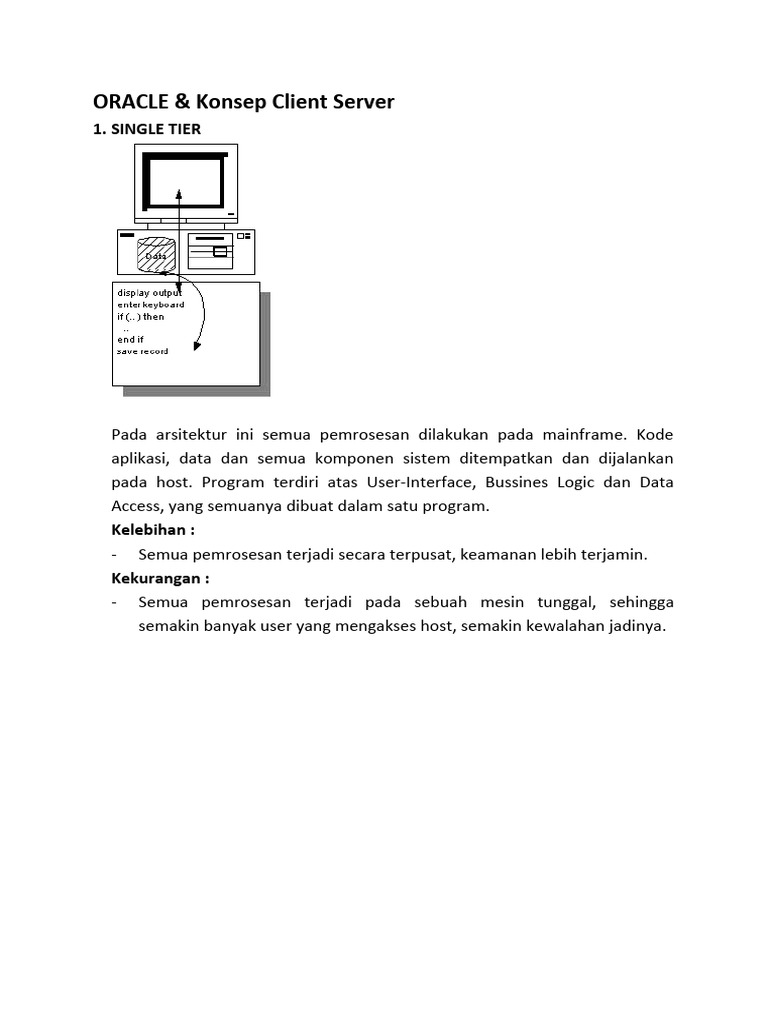 ORACLE & Konsep Client Server

1. SINGLE TIER

Data

display output
enter keyboard
if (..) then
..
end if
save record

Pada arsitektur ini semua pemrosesan dilakukan pada mainframe. Kode aplikasi, data dan semua komponen sistem ditempatkan dan dijalankan pada host. Program terdiri atas User-Interface, Bussines Logic dan Data Access, yang semuanya dibuat dalam satu program.

Kelebihan :

- Semua pemrosesan terjadi secara terpusat, keamanan lebih terjamin.

Kekurangan :

- Semua pemrosesan terjadi pada sebuah mesin tunggal, sehingga semakin banyak user yang mengakses host, semakin kewalahan jadinya.